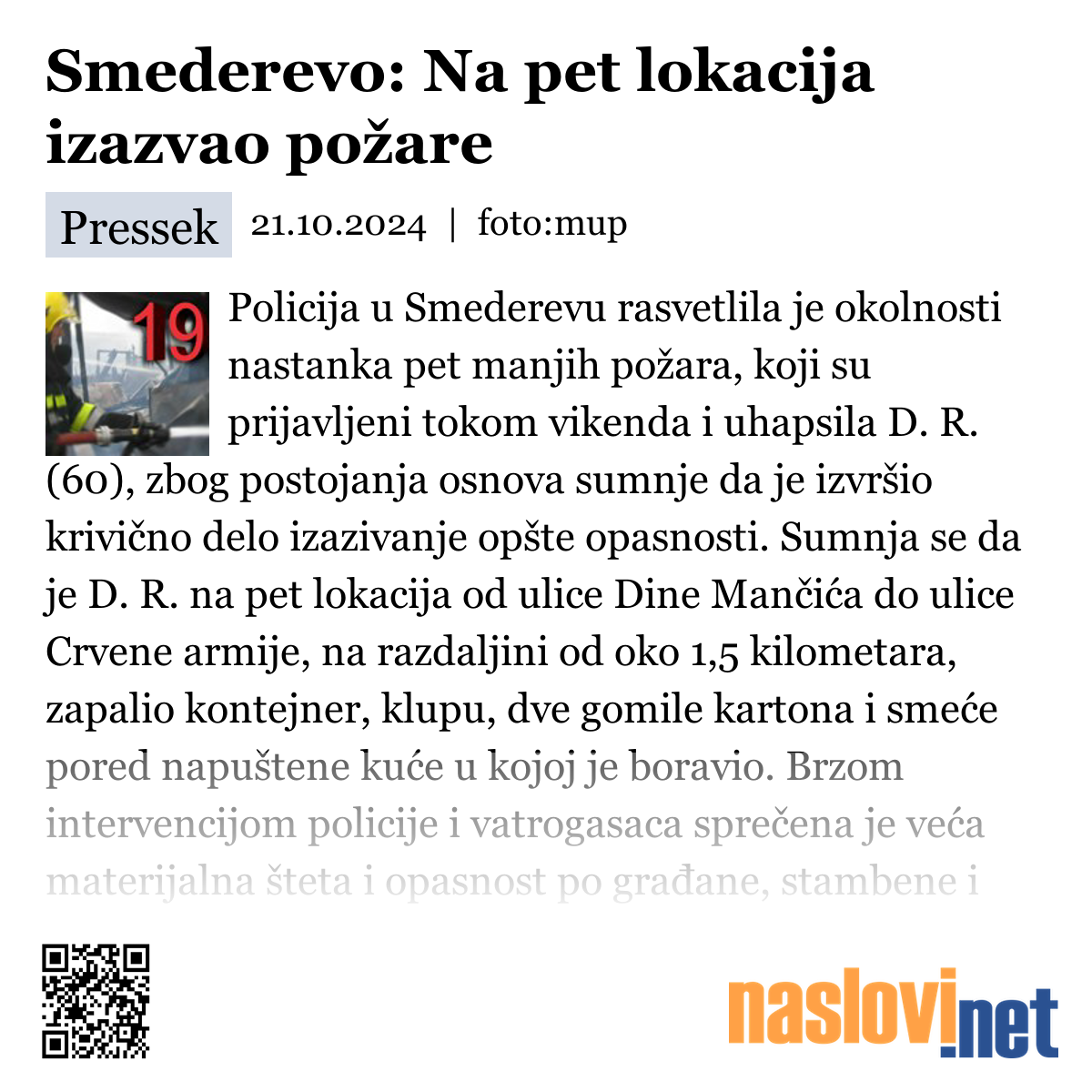 Smederevo: Na pet lokacija izazvao požare

Pressek 21.10.2024 | foto:mup

19

Policija u Smederevu rasvetlila je okolnosti nastanka pet manjih požara, koji su prijavljeni tokom vikenda i uhapsila D. R. (60), zbog postojanja osnova sumnje da je izvršio krivično delo izazivanje opšte opasnosti. Sumnja se da je D. R. na pet lokacija od ulice Dine Mančića do ulice Crvene armije, na razdaljini od oko 1,5 kilometara, zapalio kontejner, klupu, dve gomile kartona i smeće pored napuštene kuće u kojoj je boravio. Brzom intervencijom policije i vatrogasaca sprečena je veća materijalna šteta i opasnost po građane, stambene i

naslovi.net